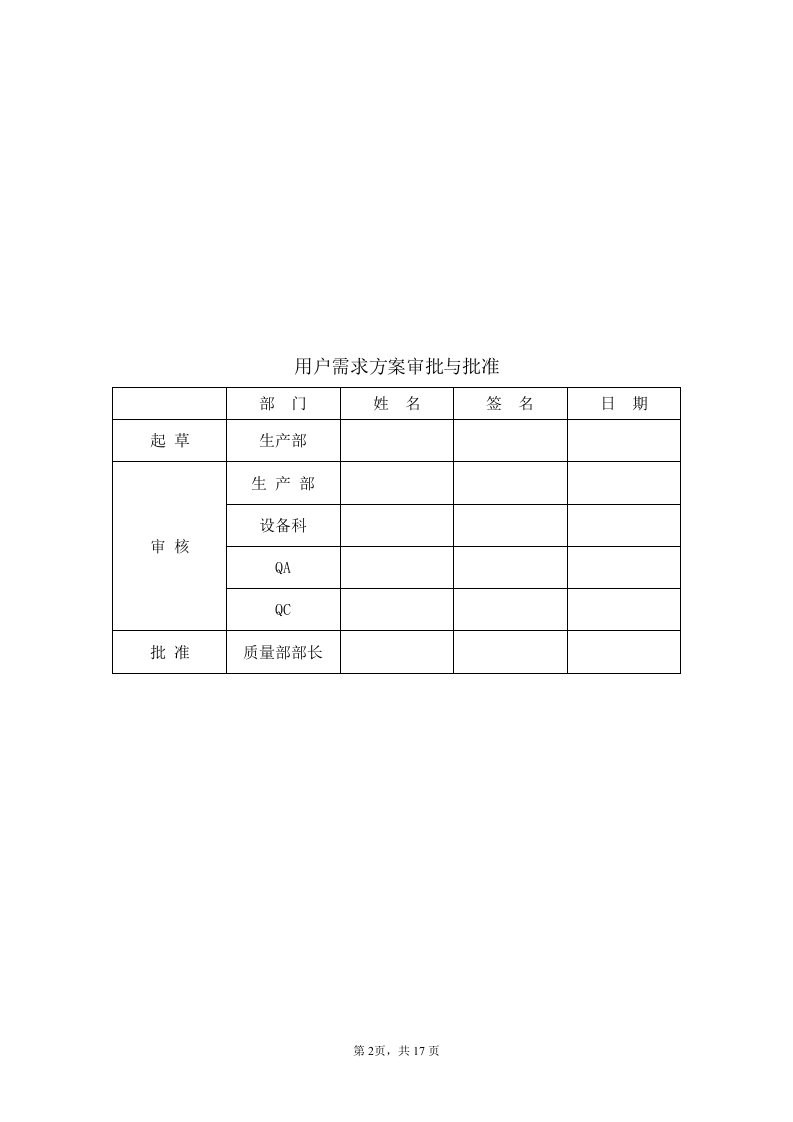 用户需求方案审批与批准

|  | 部　门 | 姓　名 | 签　名 | 日　期 |
|---|---|---|---|---|
| 起 草 | 生产部 |  |  |  |
| 审 核 | 生 产 部 |  |  |  |
|  | 设备科 |  |  |  |
|  | QA |  |  |  |
|  | QC |  |  |  |
| 批 准 | 质量部部长 |  |  |  |

第2页，共17页